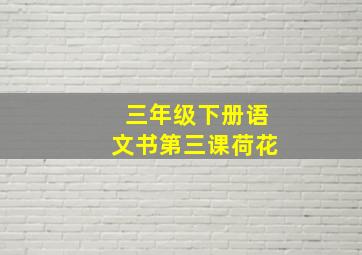 三年级下册语文书第三课荷花